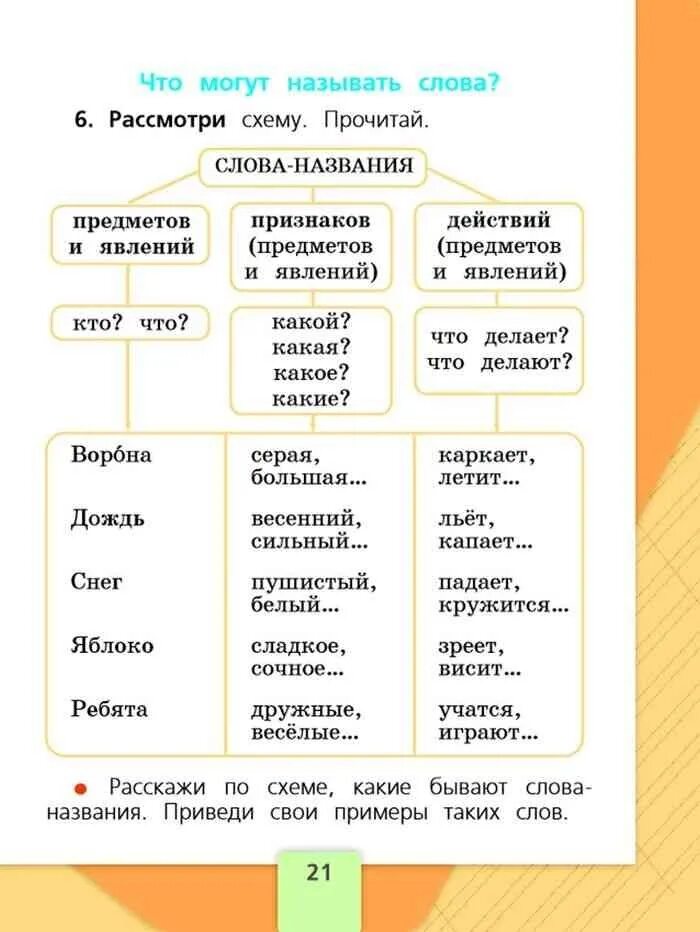 Что могут называть слова?

6. Рассмотри схему. Прочитай.

СЛОВА-НАЗВАНИЯ

| предметов и явлений | признаков (предметов и явлений) | действий (предметов и явлений) |
|---|---|---|
| кто? что? | какой? какая? какое? какие? | что делает? что делают? |
| Воро́на | серая, большая... | каркает, летит... |
| Дождь | весенний, сильный... | льёт, капает... |
| Снег | пушистый, белый... | падает, кружится... |
| Яблоко | сладкое, сочное... | зреет, висит... |
| Ребята | дружные, весёлые... | учатся, играют... |

Расскажи по схеме, какие бывают слова-названия. Приведи свои примеры таких слов.

21